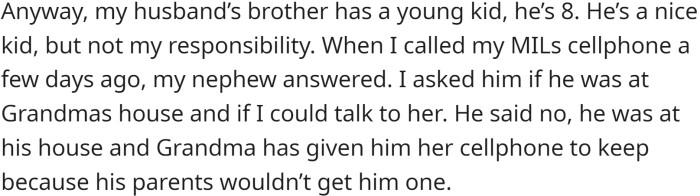 Anyway, my husband's brother has a young kid, he's 8. He's a nice kid, but not my responsibility. When I called my MILs cellphone a few days ago, my nephew answered. I asked him if he was at Grandmas house and if I could talk to her. He said no, he was at his house and Grandma has given him her cellphone to keep because his parents wouldn't get him one.